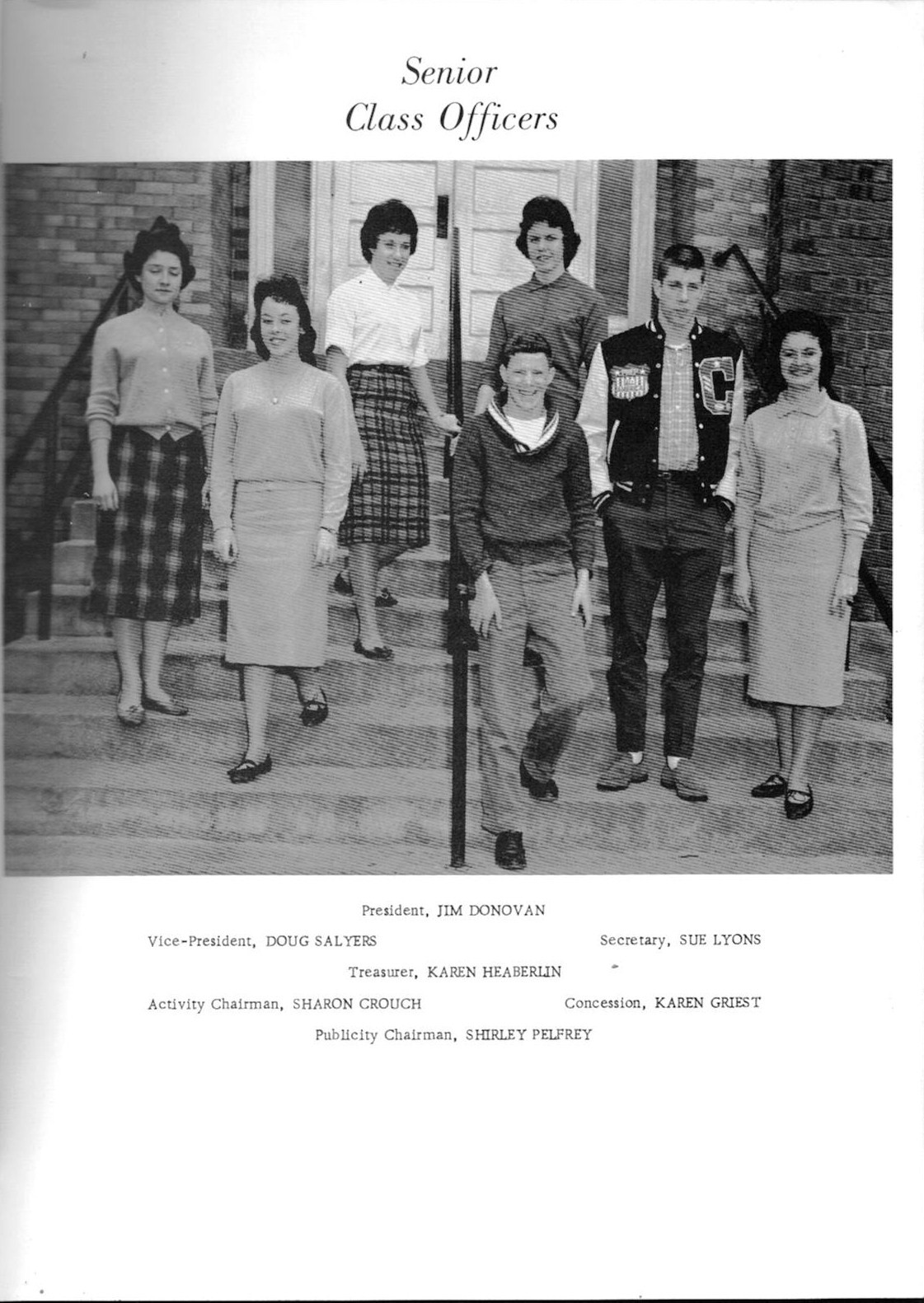 Senior
Class Officers

President, JIM DONOVAN

Vice-President, DOUG SALYERS

Secretary, SUE LYONS

Treasurer, KAREN HEABERLIN

Activity Chairman, SHARON CROUCH

Concession, KAREN GRIEST

Publicity Chairman, SHIRLEY PELFREY